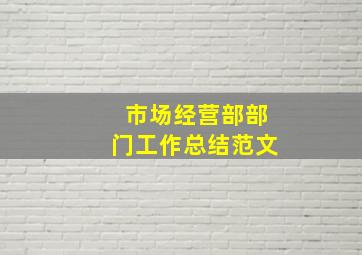 市场经营部部门工作总结范文